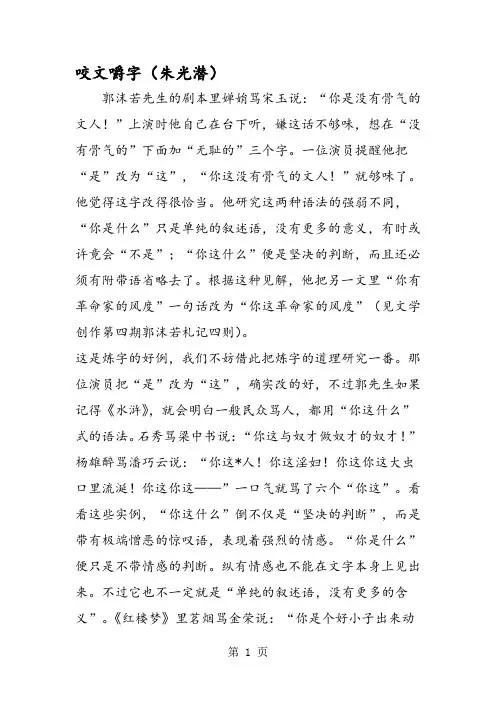 咬文嚼字（朱光潜）

郭沫若先生的剧本里婵娟骂宋玉说：“你是没有骨气的文人！”上演时他自己在台下听，嫌这话不够味，想在“没有骨气的”下面加“无耻的”三个字。一位演员提醒他把“是”改为“这”，“你这没有骨气的文人！”就够味了。他觉得这字改得很恰当。他研究这两种语法的强弱不同，“你是什么”只是单纯的叙述语，没有更多的意义，有时或许竟会“不是”；“你这什么”便是坚决的判断，而且还必须有附带语省略去了。根据这种见解，他把另一文里“你有革命家的风度”一句话改为“你这革命家的风度”（见文学创作第四期郭沫若札记四则）。

这是炼字的好例，我们不妨借此把炼字的道理研究一番。那位演员把“是”改为“这”，确实改的好，不过郭先生如果记得《水浒》，就会明白一般民众骂人，都用“你这什么”式的语法。石秀骂梁中书说：“你这与奴才做奴才的奴才！”杨雄醉骂潘巧云说：“你这*人！你这淫妇！你这你这大虫口里流涎！你这你这——”一口气就骂了六个“你这”。看看这些实例，“你这什么”倒不仅是“坚决的判断”，而是带有极端憎恶的惊叹语，表现着强烈的情感。“你是什么”便只是不带情感的判断。纵有情感也不能在文字本身上见出来。不过它也不一定就是“单纯的叙述语，没有更多的含义”。《红楼梦》里茗烟骂金荣说：“你是个好小子出来动

第 1 页